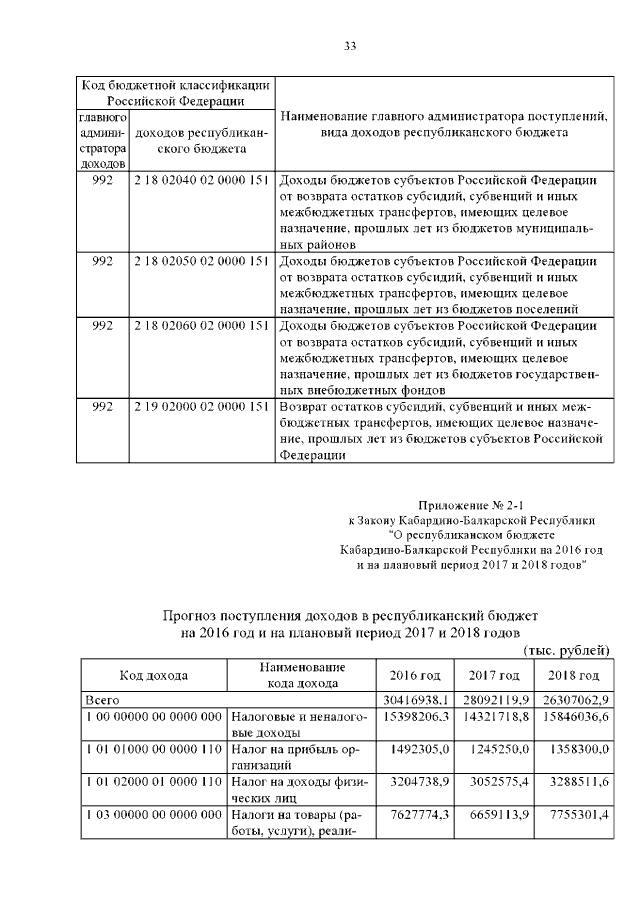 33

| Код бюджетной классификации Российской Федерации | | Наименование главного администратора поступлений, вида доходов республиканского бюджета |
|---|---|---|
| главного администратора доходов | доходов республиканского бюджета | |
| 992 | 2 18 02040 02 0000 151 | Доходы бюджетов субъектов Российской Федерации от возврата остатков субсидий, субвенций и иных межбюджетных трансфертов, имеющих целевое назначение, прошлых лет из бюджетов муниципальных районов |
| 992 | 2 18 02050 02 0000 151 | Доходы бюджетов субъектов Российской Федерации от возврата остатков субсидий, субвенций и иных межбюджетных трансфертов, имеющих целевое назначение, прошлых лет из бюджетов поселений |
| 992 | 2 18 02060 02 0000 151 | Доходы бюджетов субъектов Российской Федерации от возврата остатков субсидий, субвенций и иных межбюджетных трансфертов, имеющих целевое назначение, прошлых лет из бюджетов государственных внебюджетных фондов |
| 992 | 2 19 02000 02 0000 151 | Возврат остатков субсидий, субвенций и иных межбюджетных трансфертов, имеющих целевое назначение, прошлых лет из бюджетов субъектов Российской Федерации |

Приложение № 2-1
к Закону Кабардино-Балкарской Республики
"О республиканском бюджете
Кабардино-Балкарской Республики на 2016 год
и на плановый период 2017 и 2018 годов"

Прогноз поступления доходов в республиканский бюджет
на 2016 год и на плановый период 2017 и 2018 годов

(тыс. рублей)

| Код дохода | Наименование кода дохода | 2016 год | 2017 год | 2018 год |
|---|---|---|---|---|
| Всего | | 30416938,1 | 28092119,9 | 26307062,9 |
| 1 00 00000 00 0000 000 | Налоговые и неналоговые доходы | 15398206,3 | 14321718,8 | 15846036,6 |
| 1 01 01000 00 0000 110 | Налог на прибыль организаций | 1492305,0 | 1245250,0 | 1358300,0 |
| 1 01 02000 01 0000 110 | Налог на доходы физических лиц | 3204738,9 | 3052575,4 | 3288511,6 |
| 1 03 00000 00 0000 000 | Налоги на товары (работы, услуги), реали- | 7627774,3 | 6659113,9 | 7755301,4 |